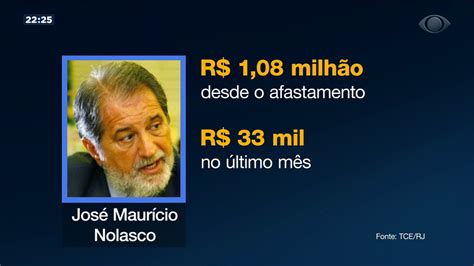 22:25

R$ 1,08 milhão
desde o afastamento

R$ 33 mil
no último mês

José Maurício
Nolasco

Fonte: TCE/RJ